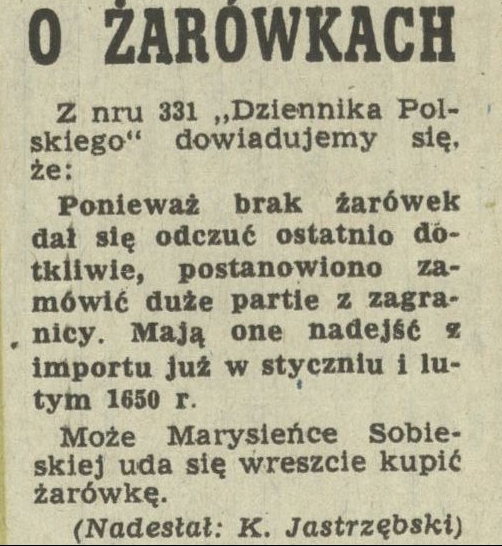 O ŻARÓWKACH

Z nru 331 „Dziennika Polskiego“ dowiadujemy się, że:

Ponieważ brak żarówek dał się odczuć ostatnio dotkliwie, postanowiono zamówić duże partie z zagranicy. Mają one nadejść z importu już w styczniu i lutym 1650 r.

Może Marysieńce Sobieskiej uda się wreszcie kupić żarówkę.

(Nadesłał: K. Jastrzębski)